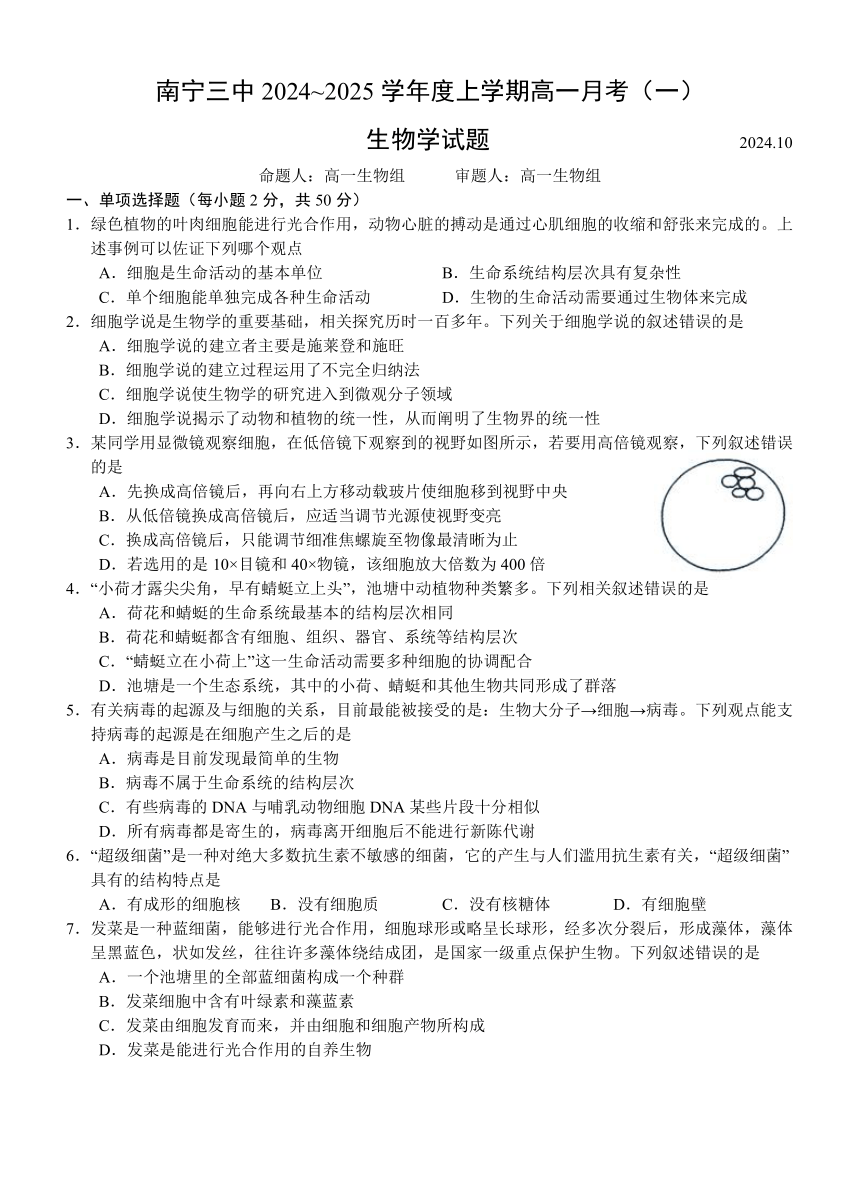 南宁三中 2024~2025 学年度上学期高一月考（一）

生物学试题 2024.10

命题人：高一生物组 审题人：高一生物组

一、单项选择题（每小题 2 分，共 50 分）

1．绿色植物的叶肉细胞能进行光合作用，动物心脏的搏动是通过心肌细胞的收缩和舒张来完成的。上述事例可以佐证下列哪个观点

A．细胞是生命活动的基本单位
B．生命系统结构层次具有复杂性
C．单个细胞能单独完成各种生命活动
D．生物的生命活动需要通过生物体来完成

2．细胞学说是生物学的重要基础，相关探究历时一百多年。下列关于细胞学说的叙述错误的是

A．细胞学说的建立者主要是施莱登和施旺
B．细胞学说的建立过程运用了不完全归纳法
C．细胞学说使生物学的研究进入到微观分子领域
D．细胞学说揭示了动物和植物的统一性，从而阐明了生物界的统一性

3．某同学用显微镜观察细胞，在低倍镜下观察到的视野如图所示，若要用高倍镜观察，下列叙述错误的是

A．先换成高倍镜后，再向右上方移动载玻片使细胞移到视野中央
B．从低倍镜换成高倍镜后，应适当调节光源使视野变亮
C．换成高倍镜后，只能调节细准焦螺旋至物像最清晰为止
D．若选用的是 10×目镜和 40×物镜，该细胞放大倍数为 400 倍

4．“小荷才露尖尖角，早有蜻蜓立上头”，池塘中动植物种类繁多。下列相关叙述错误的是

A．荷花和蜻蜓的生命系统最基本的结构层次相同
B．荷花和蜻蜓都含有细胞、组织、器官、系统等结构层次
C．“蜻蜓立在小荷上”这一生命活动需要多种细胞的协调配合
D．池塘是一个生态系统，其中的小荷、蜻蜓和其他生物共同形成了群落

5．有关病毒的起源及与细胞的关系，目前最能被接受的是：生物大分子→细胞→病毒。下列观点能支持病毒的起源是在细胞产生之后的是

A．病毒是目前发现最简单的生物
B．病毒不属于生命系统的结构层次
C．有些病毒的 DNA 与哺乳动物细胞 DNA 某些片段十分相似
D．所有病毒都是寄生的，病毒离开细胞后不能进行新陈代谢

6．“超级细菌”是一种对绝大多数抗生素不敏感的细菌，它的产生与人们滥用抗生素有关，“超级细菌”具有的结构特点是

A．有成形的细胞核 B．没有细胞质 C．没有核糖体 D．有细胞壁

7．发菜是一种蓝细菌，能够进行光合作用，细胞球形或略呈长球形，经多次分裂后，形成藻体，藻体呈黑蓝色，状如发丝，往往许多藻体绕结成团，是国家一级重点保护生物。下列叙述错误的是

A．一个池塘里的全部蓝细菌构成一个种群
B．发菜细胞中含有叶绿素和藻蓝素
C．发菜由细胞发育而来，并由细胞和细胞产物所构成
D．发菜是能进行光合作用的自养生物